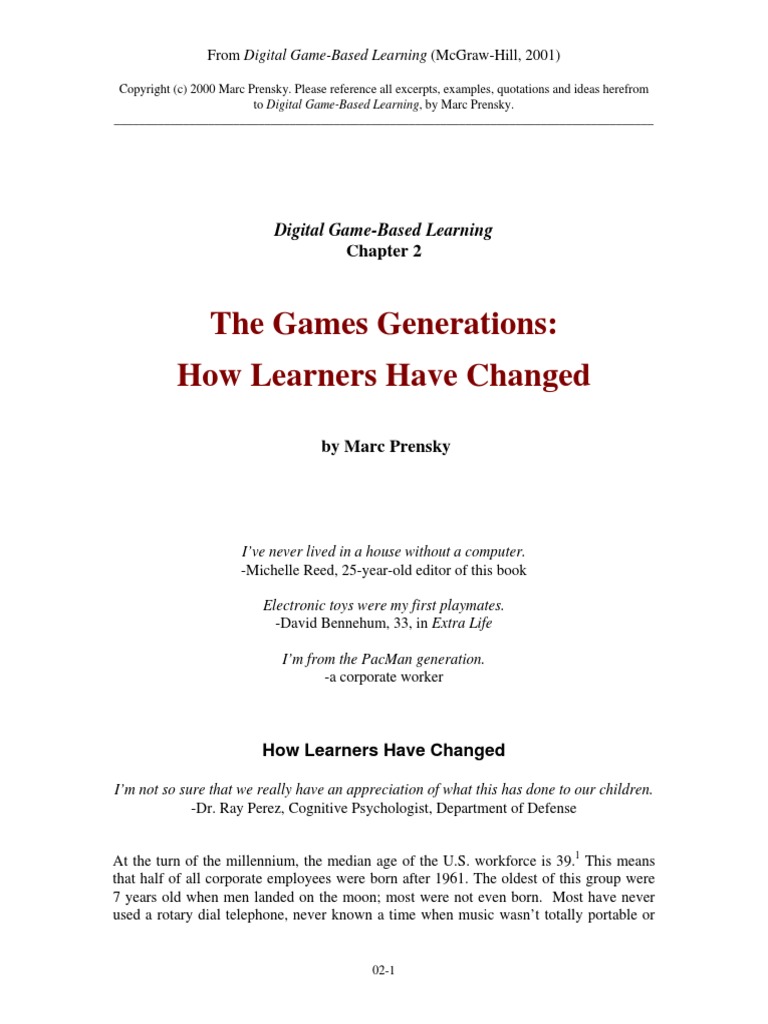 From Digital Game-Based Learning (McGraw-Hill, 2001)

Copyright (c) 2000 Marc Prensky. Please reference all excerpts, examples, quotations and ideas herefrom to Digital Game-Based Learning, by Marc Prensky.

Digital Game-Based Learning
Chapter 2

The Games Generations:
How Learners Have Changed

by Marc Prensky

I've never lived in a house without a computer.
-Michelle Reed, 25-year-old editor of this book

Electronic toys were my first playmates.
-David Bennehum, 33, in Extra Life

I'm from the PacMan generation.
-a corporate worker

How Learners Have Changed

I'm not so sure that we really have an appreciation of what this has done to our children.
-Dr. Ray Perez, Cognitive Psychologist, Department of Defense

At the turn of the millennium, the median age of the U.S. workforce is 39.$^1$ This means that half of all corporate employees were born after 1961. The oldest of this group were 7 years old when men landed on the moon; most were not even born. Most have never used a rotary dial telephone, never known a time when music wasn't totally portable or

02-1